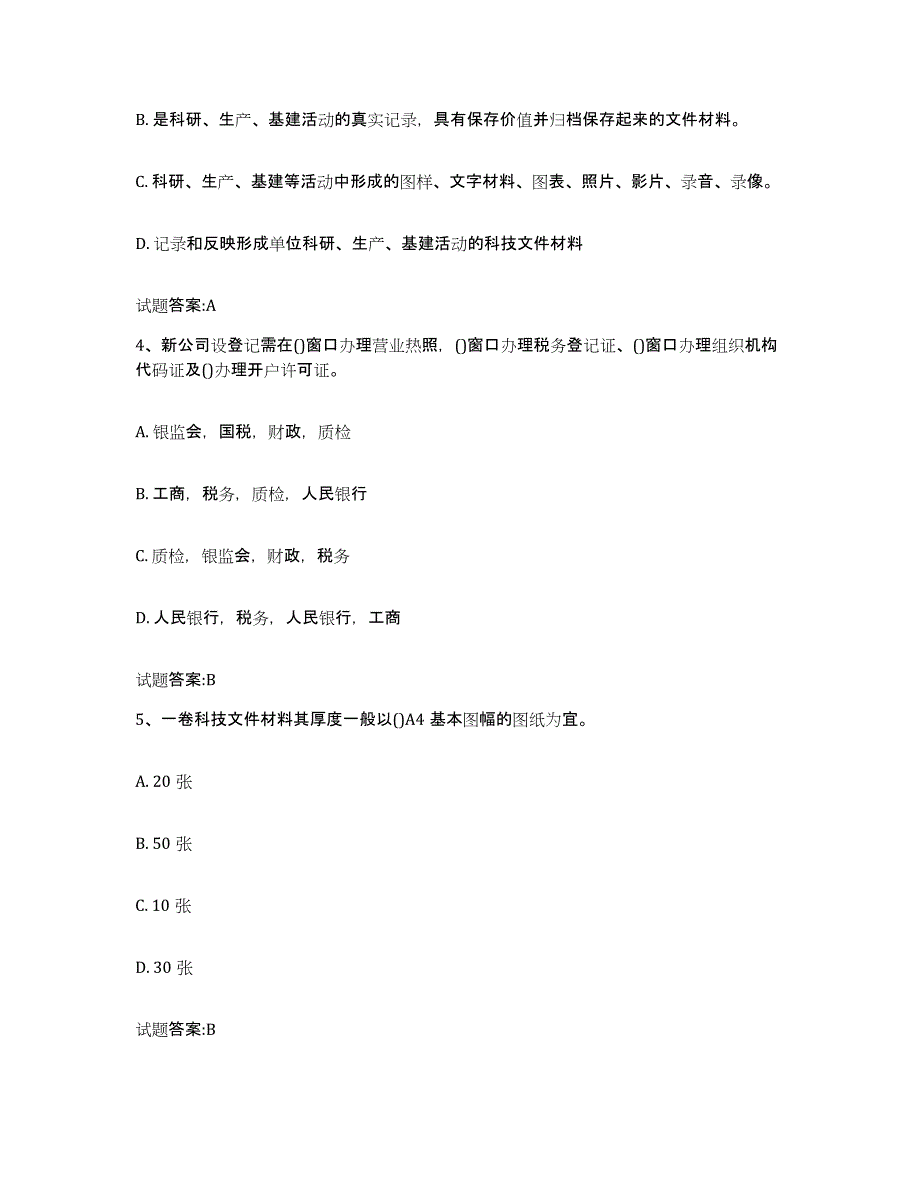 B. 是科研、生产、基建活动的真实记录，具有保存价值并归档保存起来的文件材料。

C. 科研、生产、基建等活动中形成的图样、文字材料、图表、照片、影片、录音、录像。

D. 记录和反映形成单位科研、生产、基建活动的科技文件材料

试题答案:A

4、新公司设登记需在()窗口办理营业热照，()窗口办理税务登记证、()窗口办理组织机构代码证及()办理开户许可证。

A. 银监会，国税，财政，质检

B. 工商，税务，质检，人民银行

C. 质检，银监会，财政，税务

D. 人民银行，税务，人民银行，工商

试题答案:B

5、一卷科技文件材料其厚度一般以()A4 基本图幅的图纸为宜。

A. 20 张

B. 50 张

C. 10 张

D. 30 张

试题答案:B